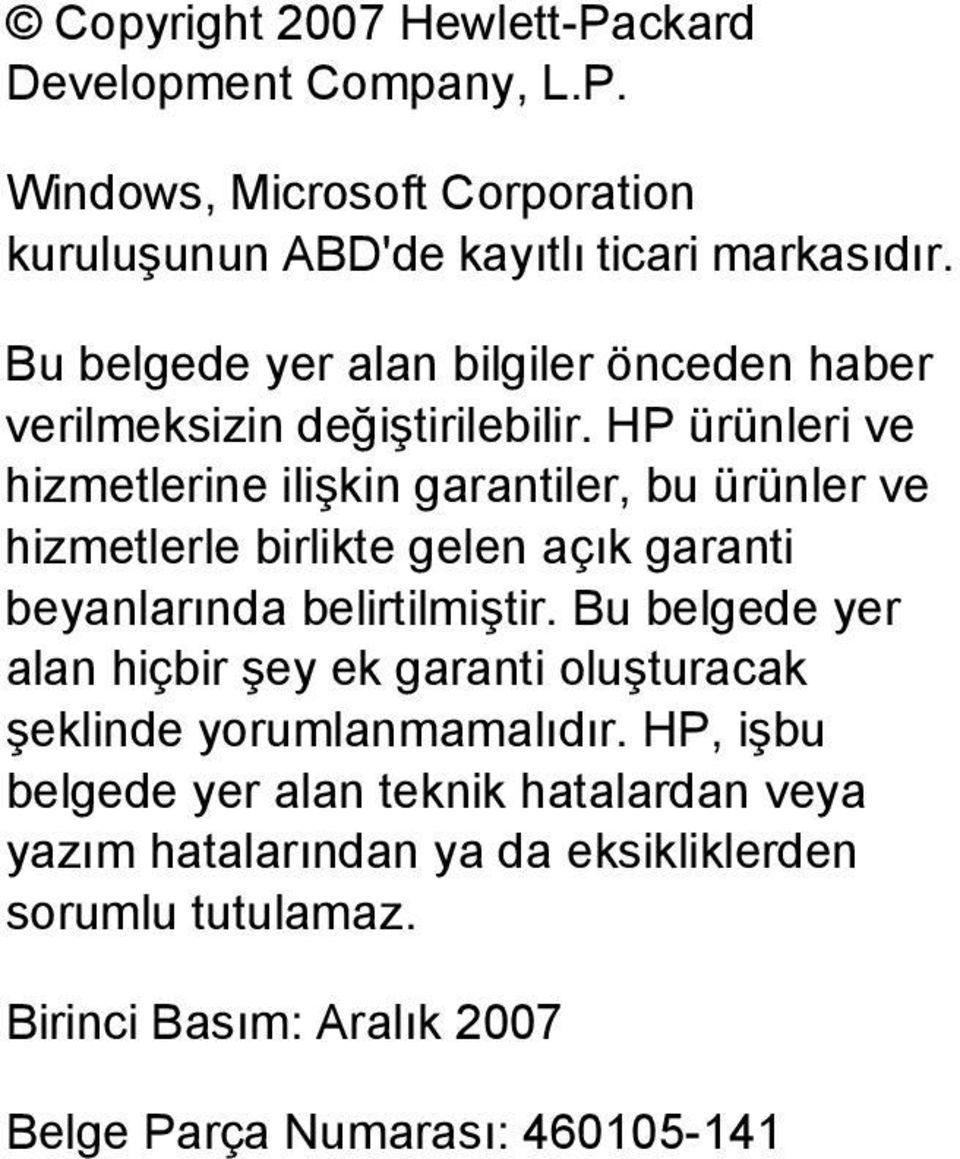 © Copyright 2007 Hewlett-Packard Development Company, L.P.

Windows, Microsoft Corporation kuruluşunun ABD'de kayıtlı ticari markasıdır.

Bu belgede yer alan bilgiler önceden haber verilmeksizin değiştirilebilir. HP ürünleri ve hizmetlerine ilişkin garantiler, bu ürünler ve hizmetlerle birlikte gelen açık garanti beyanlarında belirtilmiştir. Bu belgede yer alan hiçbir şey ek garanti oluşturacak şeklinde yorumlanmamalıdır. HP, işbu belgede yer alan teknik hatalardan veya yazım hatalarından ya da eksikliklerden sorumlu tutulamaz.

Birinci Basım: Aralık 2007

Belge Parça Numarası: 460105-141